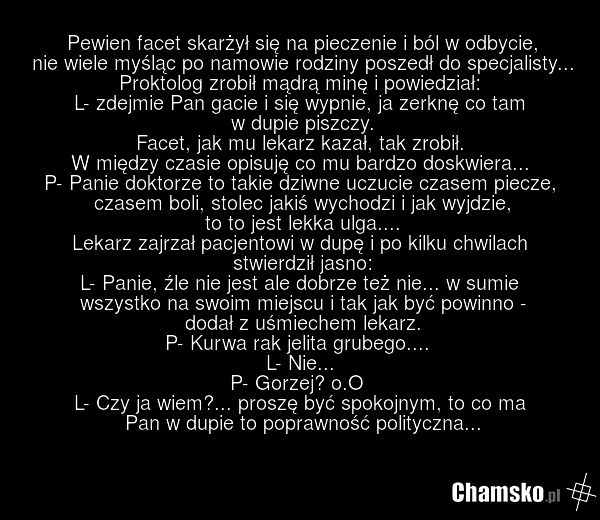 Pewien facet skarżył się na pieczenie i ból w odbycie, nie wiele myśląc po namowie rodziny poszedł do specjalisty... Proktolog zrobił mądrą minę i powiedział:
L- zdejmie Pan gacie i się wypnie, ja zerknę co tam w dupie piszczy.
Facet, jak mu lekarz kazał, tak zrobił.
W między czasie opisuję co mu bardzo doskwiera...
P- Panie doktorze to takie dziwne uczucie czasem piecze, czasem boli, stolec jakiś wychodzi i jak wyjdzie, to to jest lekka ulga....
Lekarz zajrzał pacjentowi w dupę i po kilku chwilach stwierdził jasno:
L- Panie, źle nie jest ale dobrze też nie... w sumie wszystko na swoim miejscu i tak jak być powinno - dodał z uśmiechem lekarz.
P- Kurwa rak jelita grubego....
L- Nie...
P- Gorzej? o.O
L- Czy ja wiem?... proszę być spokojnym, to co ma Pan w dupie to poprawność polityczna...

Chamsko.pl